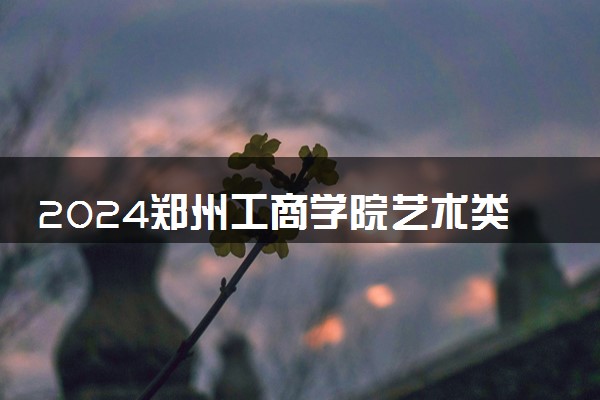 2024郑州工商学院艺术类